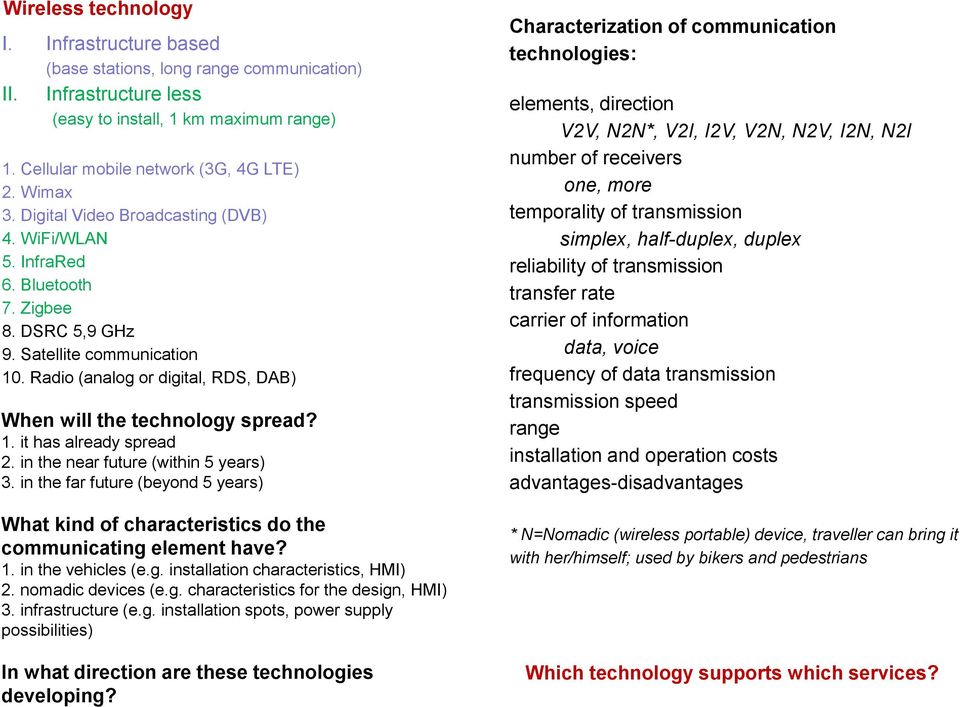 Wireless technology

I. Infrastructure based
(base stations, long range communication)

II. Infrastructure less
(easy to install, 1 km maximum range)

1. Cellular mobile network (3G, 4G LTE)
2. Wimax
3. Digital Video Broadcasting (DVB)
4. WiFi/WLAN
5. InfraRed
6. Bluetooth
7. Zigbee
8. DSRC 5,9 GHz
9. Satellite communication
10. Radio (analog or digital, RDS, DAB)

When will the technology spread?
1. it has already spread
2. in the near future (within 5 years)
3. in the far future (beyond 5 years)

What kind of characteristics do the communicating element have?
1. in the vehicles (e.g. installation characteristics, HMI)
2. nomadic devices (e.g. characteristics for the design, HMI)
3. infrastructure (e.g. installation spots, power supply possibilities)

In what direction are these technologies developing?

Characterization of communication technologies:

elements, direction
V2V, N2N*, V2I, I2V, V2N, N2V, I2N, N2I
number of receivers
one, more
temporality of transmission
simplex, half-duplex, duplex
reliability of transmission
transfer rate
carrier of information
data, voice
frequency of data transmission
transmission speed
range
installation and operation costs
advantages-disadvantages

* N=Nomadic (wireless portable) device, traveller can bring it with her/himself; used by bikers and pedestrians

Which technology supports which services?